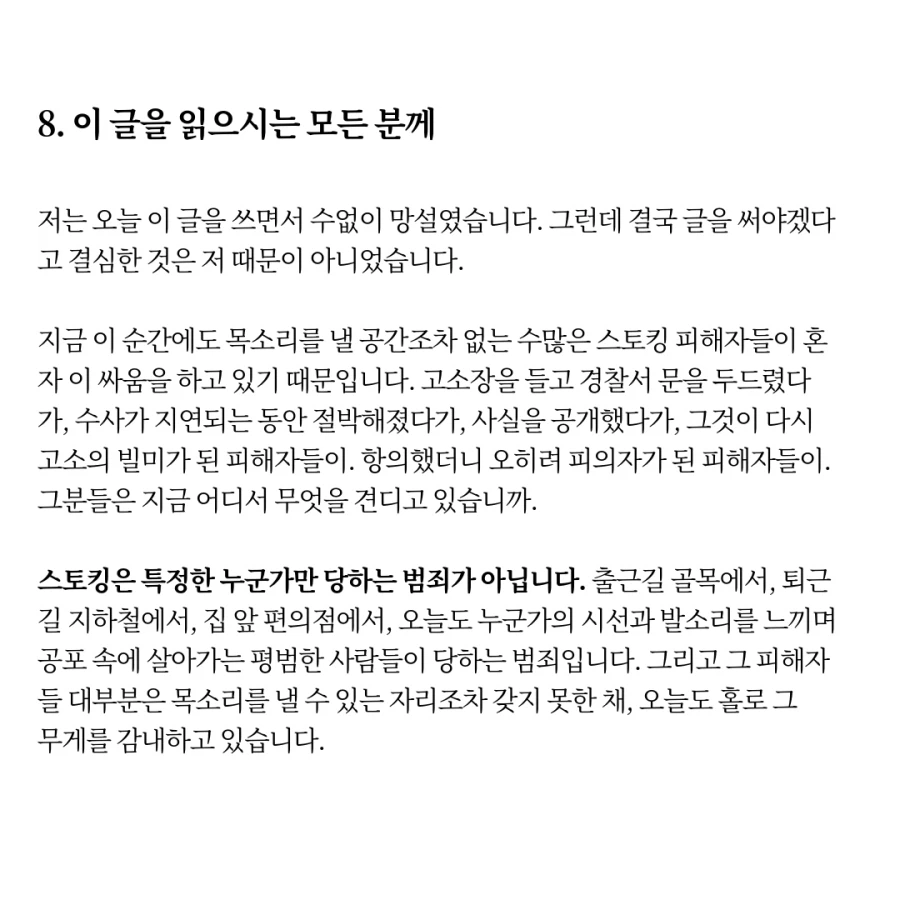 8. 이 글을 읽으시는 모든 분께

저는 오늘 이 글을 쓰면서 수없이 망설였습니다. 그런데 결국 글을 써야겠다고 결심한 것은 저 때문이 아니었습니다.

지금 이 순간에도 목소리를 낼 공간조차 없는 수많은 스토킹 피해자들이 혼자 이 싸움을 하고 있기 때문입니다. 고소장을 들고 경찰서 문을 두드렸다가, 수사가 지연되는 동안 절박해졌다가, 사실을 공개했다가, 그것이 다시 고소의 빌미가 된 피해자들이. 항의했더니 오히려 피의자가 된 피해자들이. 그분들은 지금 어디서 무엇을 견디고 있습니까.

스토킹은 특정한 누군가만 당하는 범죄가 아닙니다. 출근길 골목에서, 퇴근길 지하철에서, 집 앞 편의점에서, 오늘도 누군가의 시선과 발소리를 느끼며 공포 속에 살아가는 평범한 사람들이 당하는 범죄입니다. 그리고 그 피해자들 대부분은 목소리를 낼 수 있는 자리조차 갖지 못한 채, 오늘도 홀로 그 무게를 감내하고 있습니다.